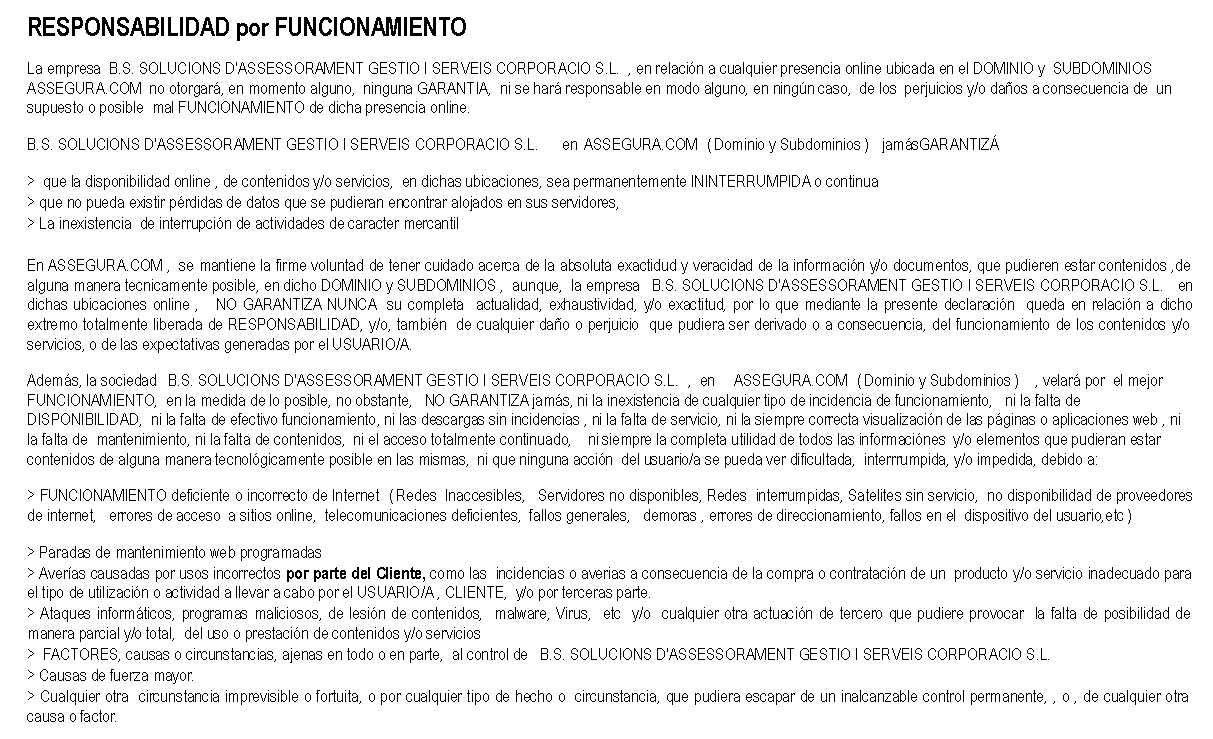 RESPONSABILIDAD por FUNCIONAMIENTO

La empresa B.S. SOLUCIONS D'ASSESSORAMENT GESTIO I SERVEIS CORPORACIO S.L. , en relación a cualquier presencia online ubicada en el DOMINIO y SUBDOMINIOS ASSEGURA.COM no otorgará, en momento alguno, ninguna GARANTIA, ni se hará responsable en modo alguno, en ningún caso, de los perjuicios y/o daños a consecuencia de un supuesto o posible mal FUNCIONAMIENTO de dicha presencia online.

B.S. SOLUCIONS D'ASSESSORAMENT GESTIO I SERVEIS CORPORACIO S.L. en ASSEGURA.COM ( Dominio y Subdominios ) jamásGARANTIZÁ

> que la disponibilidad online , de contenidos y/o servicios, en dichas ubicaciones, sea permanentemente ININTERRUMPIDA o continua
> que no pueda existir pérdidas de datos que se pudieran encontrar alojados en sus servidores,
> La inexistencia de interrupción de actividades de caracter mercantil

En ASSEGURA.COM , se mantiene la firme voluntad de tener cuidado acerca de la absoluta exactidud y veracidad de la información y/o documentos, que pudieren estar contenidos ,de alguna manera tecnicamente posible, en dicho DOMINIO y SUBDOMINIOS , aunque, la empresa B.S. SOLUCIONS D'ASSESSORAMENT GESTIO I SERVEIS CORPORACIO S.L. en dichas ubicaciones online , NO GARANTIZA NUNCA su completa actualidad, exhaustividad, y/o exactitud, por lo que mediante la presente declaración queda en relación a dicho extremo totalmente liberada de RESPONSABILIDAD, y/o, también de cualquier daño o perjuicio que pudiera ser derivado o a consecuencia, del funcionamiento de los contenidos y/o servicios, o de las expectativas generadas por el USUARIO/A.

Además, la sociedad B.S. SOLUCIONS D'ASSESSORAMENT GESTIO I SERVEIS CORPORACIO S.L. , en ASSEGURA.COM ( Dominio y Subdominios ) , velará por el mejor FUNCIONAMIENTO, en la medida de lo posible, no obstante, NO GARANTIZA jamás, ni la inexistencia de cualquier tipo de incidencia de funcionamiento, ni la falta de DISPONIBILIDAD, ni la falta de efectivo funcionamiento, ni las descargas sin incidencias , ni la falta de servicio, ni la siempre correcta visualización de las páginas o aplicaciones web , ni la falta de mantenimiento, ni la falta de contenidos, ni el acceso totalmente continuado, ni siempre la completa utilidad de todos las informaciónes y/o elementos que pudieran estar contenidos de alguna manera tecnológicamente posible en las mismas, ni que ninguna acción del usuario/a se pueda ver dificultada, interrrumpida, y/o impedida, debido a:

> FUNCIONAMIENTO deficiente o incorrecto de Internet ( Redes Inaccesibles, Servidores no disponibles, Redes interrumpidas, Satelites sin servicio, no disponibilidad de proveedores de internet, errores de acceso a sitios online, telecomunicaciones deficientes, fallos generales, demoras , errores de direccionamiento, fallos en el dispositivo del usuario,etc )

> Paradas de mantenimiento web programadas
> Averías causadas por usos incorrectos por parte del Cliente, como las incidencias o averias a consecuencia de la compra o contratación de un producto y/o servicio inadecuado para el tipo de utilización o actividad a llevar a cabo por el USUARIO/A , CLIENTE, y/o por terceras parte.
> Ataques informáticos, programas maliciosos, de lesión de contenidos, malware, Virus, etc y/o cualquier otra actuación de tercero que pudiere provocar la falta de posibilidad de manera parcial y/o total, del uso o prestación de contenidos y/o servicios
> FACTORES, causas o circunstancias, ajenas en todo o en parte, al control de B.S. SOLUCIONS D'ASSESSORAMENT GESTIO I SERVEIS CORPORACIO S.L.
> Causas de fuerza mayor.
> Cualquier otra circunstancia imprevisible o fortuita, o por cualquier tipo de hecho o circunstancia, que pudiera escapar de un inalcanzable control permanente, , o , de cualquier otra causa o factor.